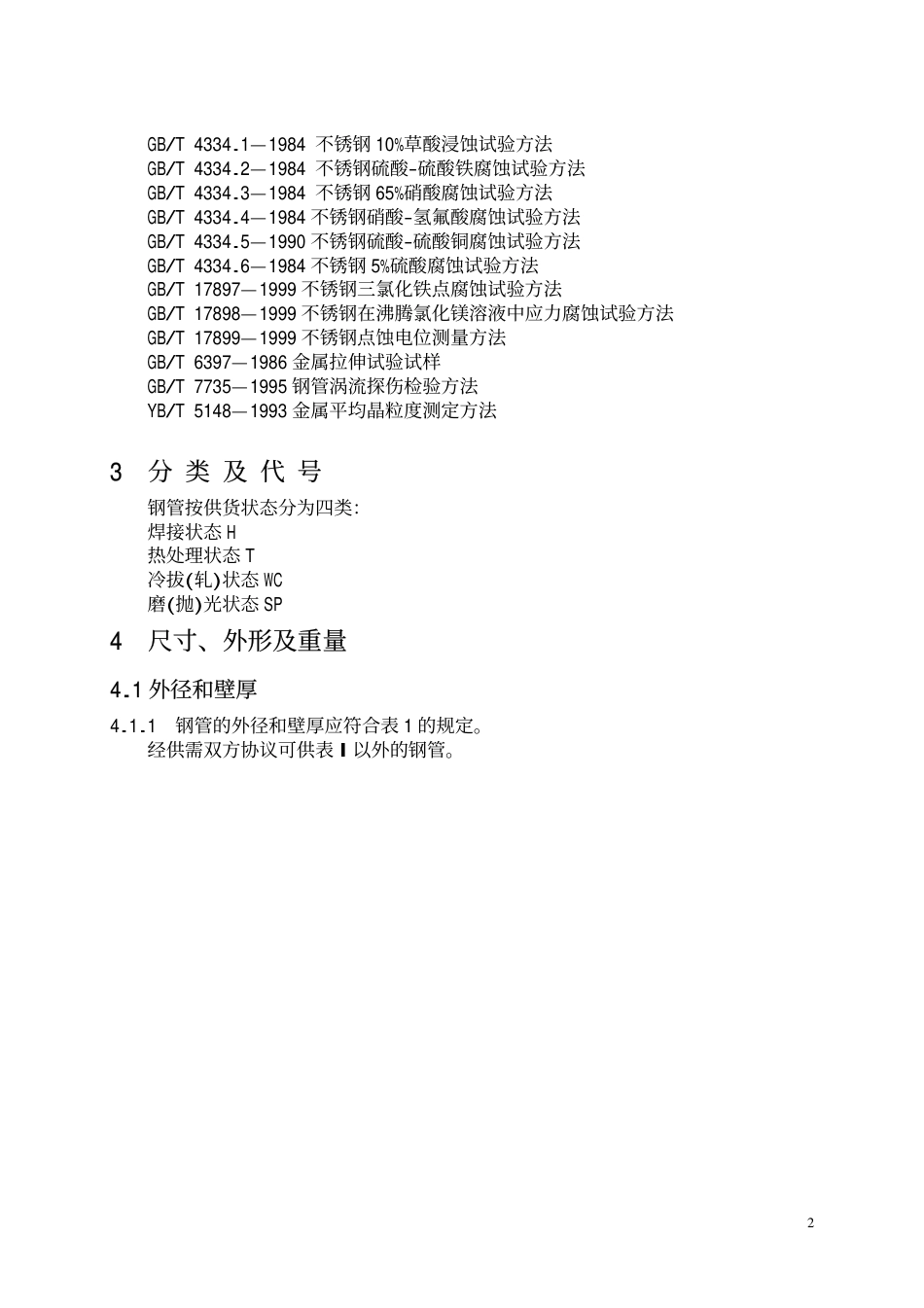 GB/T 4334.1—1984 不锈钢 10%草酸浸蚀试验方法
GB/T 4334.2—1984 不锈钢硫酸-硫酸铁腐蚀试验方法
GB/T 4334.3—1984 不锈钢 65%硝酸腐蚀试验方法
GB/T 4334.4—1984 不锈钢硝酸-氢氟酸腐蚀试验方法
GB/T 4334.5—1990 不锈钢硫酸-硫酸铜腐蚀试验方法
GB/T 4334.6—1984 不锈钢 5%硫酸腐蚀试验方法
GB/T 17897—1999 不锈钢三氯化铁点腐蚀试验方法
GB/T 17898—1999 不锈钢在沸腾氯化镁溶液中应力腐蚀试验方法
GB/T 17899—1999 不锈钢点蚀电位测量方法
GB/T 6397—1986 金属拉伸试验试样
GB/T 7735—1995 钢管涡流探伤检验方法
YB/T 5148—1993 金属平均晶粒度测定方法

3 分类及代号

钢管按供货状态分为四类:
焊接状态 H
热处理状态 T
冷拔(轧)状态 WC
磨(抛)光状态 SP

4 尺寸、外形及重量

4.1 外径和壁厚

4.1.1 钢管的外径和壁厚应符合表 1 的规定。
经供需双方协议可供表 I 以外的钢管。

2